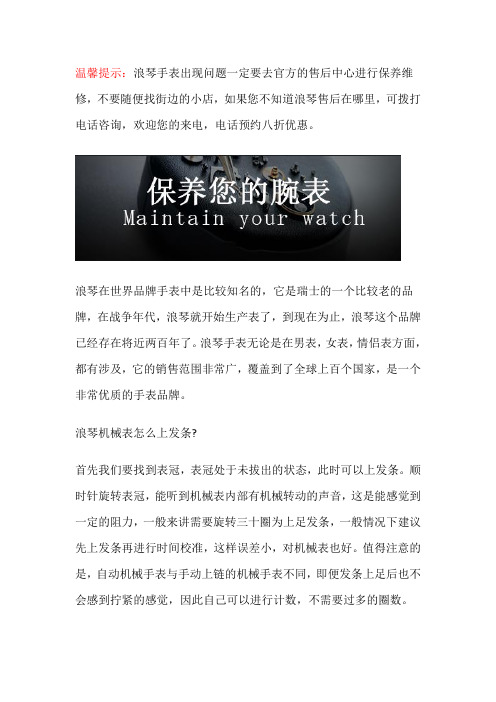 温馨提示：浪琴手表出现问题一定要去官方的售后中心进行保养维修，不要随便找街边的小店，如果您不知道浪琴售后在哪里，可拨打电话咨询，欢迎您的来电，电话预约八折优惠。

保养您的腕表
Maintain your watch

浪琴在世界品牌手表中是比较知名的，它是瑞士的一个比较老的品牌，在战争年代，浪琴就开始生产表了，到现在为止，浪琴这个品牌已经存在将近两百年了。浪琴手表无论是在男表，女表，情侣表方面，都有涉及，它的销售范围非常广，覆盖到了全球上百个国家，是一个非常优质的手表品牌。

浪琴机械表怎么上发条?

首先我们要找到表冠，表冠处于未拔出的状态，此时可以上发条。顺时针旋转表冠，能听到机械表内部有机械转动的声音，这是能感觉到一定的阻力，一般来讲需要旋转三十圈为上足发条，一般情况下建议先上发条再进行时间校准，这样误差小，对机械表也好。值得注意的是，自动机械手表与手动上链的机械手表不同，即便发条上足后也不会感到拧紧的感觉，因此自己可以进行计数，不需要过多的圈数。